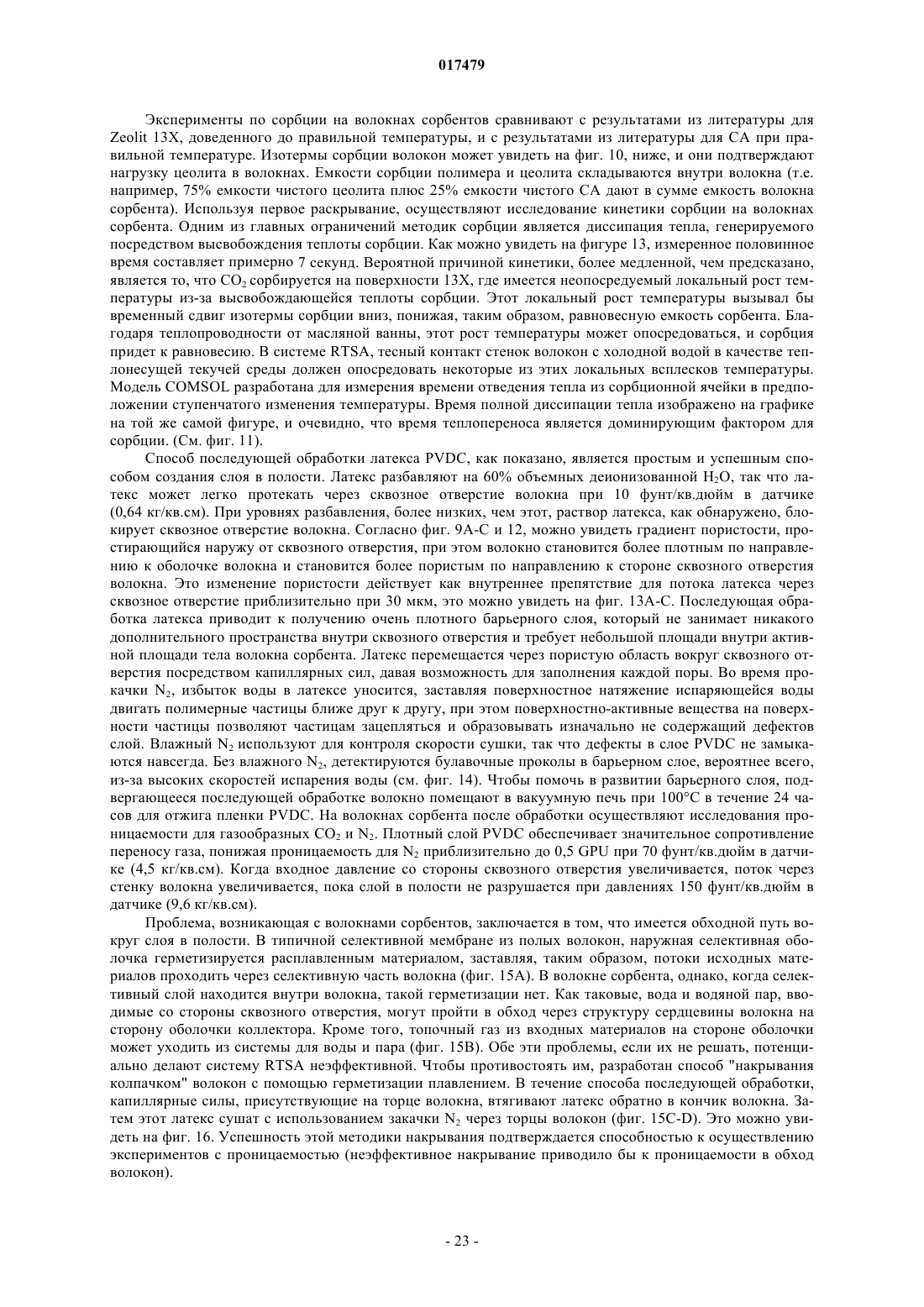 017479

Эксперименты по сорбции на волокнах сорбентов сравнивают с результатами из литературы для Zeolit 13X, доведенного до правильной температуры, и с результатами из литературы для CA при правильной температуре. Изотермы сорбции волокон может увидеть на фиг. 10, ниже, и они подтверждают нагрузку цеолита в волокнах. Емкости сорбции полимера и цеолита складываются внутри волокна (т.е. например, 75% емкости чистого цеолита плюс 25% емкости чистого CA дают в сумме емкость волокна сорбента). Используя первое раскрывание, осуществляют исследование кинетики сорбции на волокнах сорбента. Одним из главных ограничений методик сорбции является диссипация тепла, генерируемого посредством высвобождения теплоты сорбции. Как можно увидеть на фигуре 13, измеренное половинное время составляет примерно 7 секунд. Вероятной причиной кинетики, более медленной, чем предсказано, является то, что $CO_2$ сорбируется на поверхности 13X, где имеется неопосредуемый локальный рост температуры из-за высвобождающейся теплоты сорбции. Этот локальный рост температуры вызывал бы временный сдвиг изотермы сорбции вниз, понижая, таким образом, равновесную емкость сорбента. Благодаря теплопроводности от масляной ванны, этот рост температуры может опосредоваться, и сорбция придет к равновесию. В системе RTSA, тесный контакт стенок волокон с холодной водой в качестве теплонесущей текучей среды должен опосредовать некоторые из этих локальных всплесков температуры. Модель COMSOL разработана для измерения времени отведения тепла из сорбционной ячейки в предположении ступенчатого изменения температуры. Время полной диссипации тепла изображено на графике на той же самой фигуре, и очевидно, что время теплопереноса является доминирующим фактором для сорбции. (См. фиг. 11).

Способ последующей обработки латекса PVDC, как показано, является простым и успешным способом создания слоя в полости. Латекс разбавляют на 60% объемных деионизованной $H_2O$, так что латекс может легко протекать через сквозное отверстие волокна при 10 фунт/кв.дюйм в датчике (0,64 кг/кв.см). При уровнях разбавления, более низких, чем этот, раствор латекса, как обнаружено, блокирует сквозное отверстие волокна. Согласно фиг. 9A-C и 12, можно увидеть градиент пористости, простирающийся наружу от сквозного отверстия, при этом волокно становится более плотным по направлению к оболочке волокна и становится более пористым по направлению к стороне сквозного отверстия волокна. Это изменение пористости действует как внутреннее препятствие для потока латекса через сквозное отверстие приблизительно при 30 мкм, это можно увидеть на фиг. 13A-C. Последующая обработка латекса приводит к получению очень плотного барьерного слоя, который не занимает никакого дополнительного пространства внутри сквозного отверстия и требует небольшой площади внутри активной площади тела волокна сорбента. Латекс перемещается через пористую область вокруг сквозного отверстия посредством капиллярных сил, давая возможность для заполнения каждой поры. Во время прокачки $N_2$, избыток воды в латексе уносится, заставляя поверхностное натяжение испаряющейся воды двигать полимерные частицы ближе друг к другу, при этом поверхностно-активные вещества на поверхности частицы позволяют частицам зацепляться и образовывать изначально не содержащий дефектов слой. Влажный $N_2$ используют для контроля скорости сушки, так что дефекты в слое PVDC не замыкаются навсегда. Без влажного $N_2$, детектируются булавочные проколы в барьерном слое, вероятнее всего, из-за высоких скоростей испарения воды (см. фиг. 14). Чтобы помочь в развитии барьерного слоя, подвергающееся последующей обработке волокно помещают в вакуумную печь при 100°C в течение 24 часов для отжига пленки PVDC. На волокнах сорбента после обработки осуществляют исследования проницаемости для газообразных $CO_2$ и $N_2$. Плотный слой PVDC обеспечивает значительное сопротивление переносу газа, понижая проницаемость для $N_2$ приблизительно до 0,5 GPU при 70 фунт/кв.дюйм в датчике (4,5 кг/кв.см). Когда входное давление со стороны сквозного отверстия увеличивается, поток через стенку волокна увеличивается, пока слой в полости не разрушается при давлениях 150 фунт/кв.дюйм в датчике (9,6 кг/кв.см).

Проблема, возникающая с волокнами сорбентов, заключается в том, что имеется обходной путь вокруг слоя в полости. В типичной селективной мембране из полых волокон, наружная селективная оболочка герметизируется расплавленным материалом, заставляя, таким образом, потоки исходных материалов проходить через селективную часть волокна (фиг. 15A). В волокне сорбента, однако, когда селективный слой находится внутри волокна, такой герметизации нет. Как таковые, вода и водяной пар, вводимые со стороны сквозного отверстия, могут пройти в обход через структуру сердцевины волокна на сторону оболочки коллектора. Кроме того, топочный газ из входных материалов на стороне оболочки может уходить из системы для воды и пара (фиг. 15B). Обе эти проблемы, если их не решать, потенциально делают систему RTSA неэффективной. Чтобы противостоять им, разработан способ "накрывания колпачком" волокон с помощью герметизации плавлением. В течение способа последующей обработки, капиллярные силы, присутствующие на торце волокна, втягивают латекс обратно в кончик волокна. Затем этот латекс сушат с использованием закачки $N_2$ через торцы волокон (фиг. 15C-D). Это можно увидеть на фиг. 16. Успешность этой методики накрывания подтверждается способностью к осуществлению экспериментов с проницаемостью (неэффективное накрывание приводило бы к проницаемости в обход волокон).

- 23 -